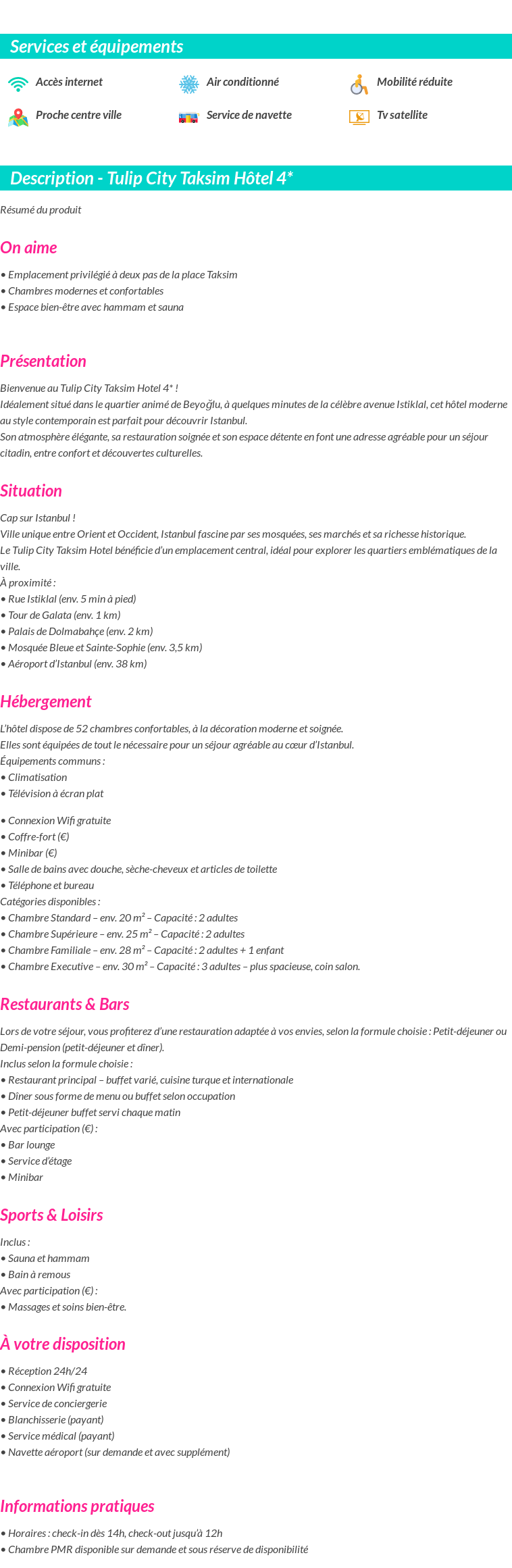 Services et équipements

Accès internet
Air conditionné
Mobilité réduite
Proche centre ville
Service de navette
Tv satellite

Description - Tulip City Taksim Hôtel 4*

Résumé du produit

On aime

• Emplacement privilégié à deux pas de la place Taksim
• Chambres modernes et confortables
• Espace bien-être avec hammam et sauna

Présentation

Bienvenue au Tulip City Taksim Hotel 4* !
Idéalement situé dans le quartier animé de Beyoğlu, à quelques minutes de la célèbre avenue Istiklal, cet hôtel moderne au style contemporain est parfait pour découvrir Istanbul.
Son atmosphère élégante, sa restauration soignée et son espace détente en font une adresse agréable pour un séjour citadin, entre confort et découvertes culturelles.

Situation

Cap sur Istanbul !
Ville unique entre Orient et Occident, Istanbul fascine par ses mosquées, ses marchés et sa richesse historique.
Le Tulip City Taksim Hotel bénéficie d'un emplacement central, idéal pour explorer les quartiers emblématiques de la ville.
À proximité :
• Rue Istiklal (env. 5 min à pied)
• Tour de Galata (env. 1 km)
• Palais de Dolmabahçe (env. 2 km)
• Mosquée Bleue et Sainte-Sophie (env. 3,5 km)
• Aéroport d'Istanbul (env. 38 km)

Hébergement

L'hôtel dispose de 52 chambres confortables, à la décoration moderne et soignée.
Elles sont équipées de tout le nécessaire pour un séjour agréable au cœur d'Istanbul.
Équipements communs :
• Climatisation
• Télévision à écran plat

• Connexion Wifi gratuite
• Coffre-fort (€)
• Minibar (€)
• Salle de bains avec douche, sèche-cheveux et articles de toilette
• Téléphone et bureau
Catégories disponibles :
• Chambre Standard – env. 20 m² – Capacité : 2 adultes
• Chambre Supérieure – env. 25 m² – Capacité : 2 adultes
• Chambre Familiale – env. 28 m² – Capacité : 2 adultes + 1 enfant
• Chambre Executive – env. 30 m² – Capacité : 3 adultes – plus spacieuse, coin salon.

Restaurants & Bars

Lors de votre séjour, vous profiterez d'une restauration adaptée à vos envies, selon la formule choisie : Petit-déjeuner ou Demi-pension (petit-déjeuner et dîner).
Inclus selon la formule choisie :
• Restaurant principal – buffet varié, cuisine turque et internationale
• Dîner sous forme de menu ou buffet selon occupation
• Petit-déjeuner buffet servi chaque matin
Avec participation (€) :
• Bar lounge
• Service d'étage
• Minibar

Sports & Loisirs

Inclus :
• Sauna et hammam
• Bain à remous
Avec participation (€) :
• Massages et soins bien-être.

À votre disposition

• Réception 24h/24
• Connexion Wifi gratuite
• Service de conciergerie
• Blanchisserie (payant)
• Service médical (payant)
• Navette aéroport (sur demande et avec supplément)

Informations pratiques

• Horaires : check-in dès 14h, check-out jusqu'à 12h
• Chambre PMR disponible sur demande et sous réserve de disponibilité